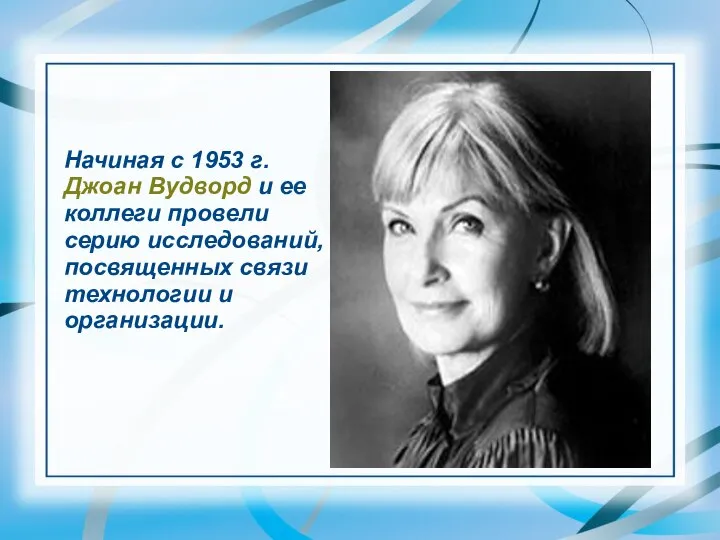 Начиная с 1953 г. Джоан Вудворд и ее коллеги провели серию исследований, посвященных связи технологии и организации.